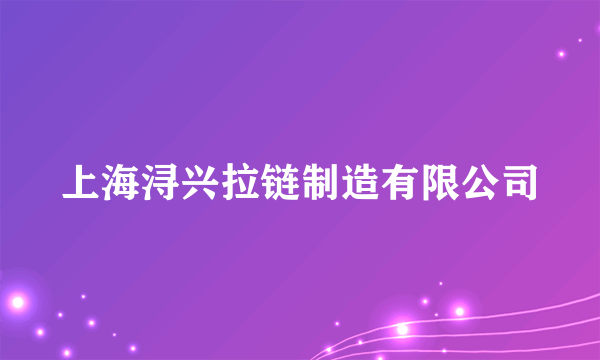 上海浔兴拉链制造有限公司